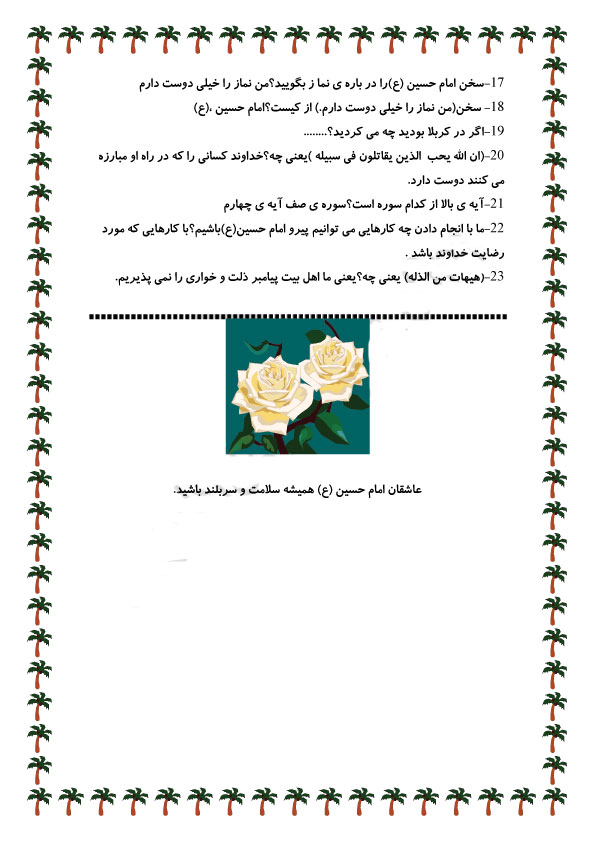 17-سخن امام حسین (ع)را در باره ی نما ز بگویید؟من نماز را خیلی دوست دارم

18- سخن(من نماز را خیلی دوست دارم.) از کیست؟امام حسین ،(ع)

19-اگر در کربلا بودید چه می کردید؟........

20-(ان الله یحب الذین یقاتلون فی سبیله )یعنی چه؟خداوند کسانی را که در راه او مبارزه می کنند دوست دارد.

21-آیه ی بالا از کدام سوره است؟سوره ی صف آیه ی چهارم

22-ما با انجام دادن چه کارهایی می توانیم پیرو امام حسین(ع)باشیم؟با کارهایی که مورد رضایت خداوند باشد .

23-(هیهات من الذله) یعنی چه؟یعنی ما اهل بیت پیامبر ذلت و خواری را نمی پذیریم.

عاشقان امام حسین (ع) همیشه سلامت و سربلند باشید.